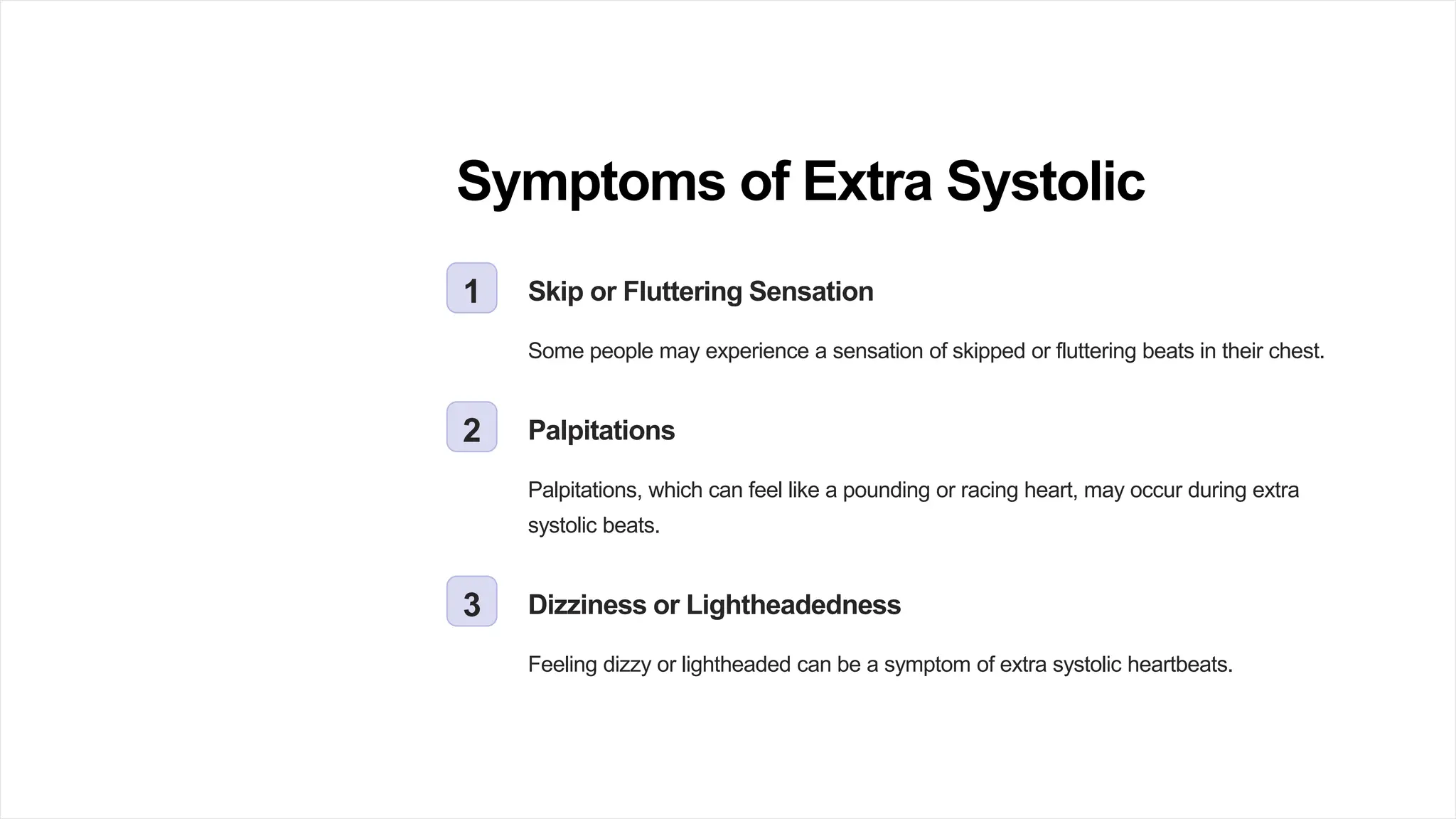 Symptoms of Extra Systolic

1

Skip or Fluttering Sensation

Some people may experience a sensation of skipped or fluttering beats in their chest.

2

Palpitations

Palpitations, which can feel like a pounding or racing heart, may occur during extra systolic beats.

3

Dizziness or Lightheadedness

Feeling dizzy or lightheaded can be a symptom of extra systolic heartbeats.